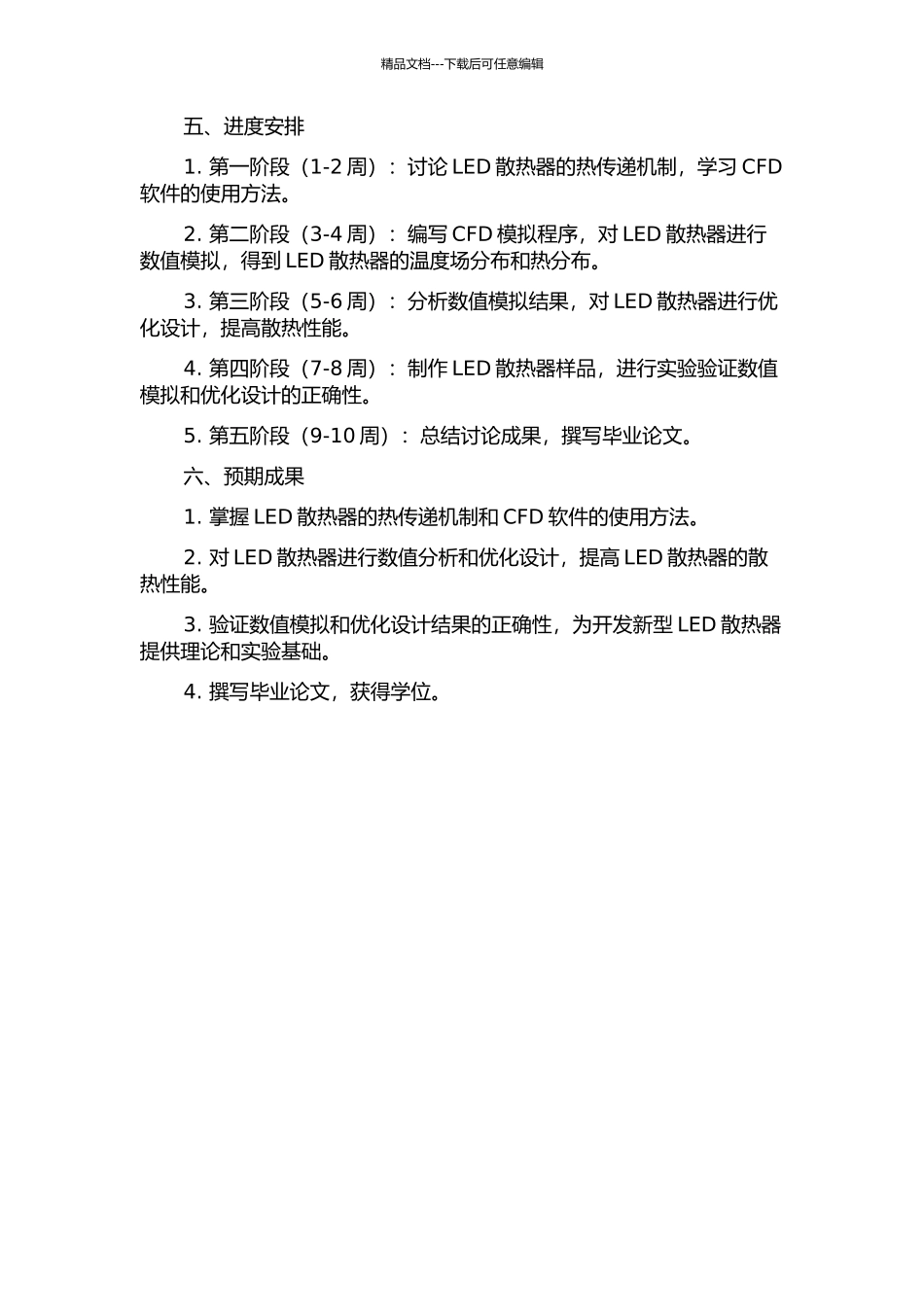 精品文档---下载后可任意编辑

五、进度安排

1. 第一阶段（1-2 周）：讨论 LED 散热器的热传递机制，学习 CFD 软件的使用方法。

2. 第二阶段（3-4 周）：编写 CFD 模拟程序，对 LED 散热器进行数值模拟，得到 LED 散热器的温度场分布和热分布。

3. 第三阶段（5-6 周）：分析数值模拟结果，对 LED 散热器进行优化设计，提高散热性能。

4. 第四阶段（7-8 周）：制作 LED 散热器样品，进行实验验证数值模拟和优化设计的正确性。

5. 第五阶段（9-10 周）：总结讨论成果，撰写毕业论文。

六、预期成果

1. 掌握 LED 散热器的热传递机制和 CFD 软件的使用方法。

2. 对 LED 散热器进行数值分析和优化设计，提高 LED 散热器的散热性能。

3. 验证数值模拟和优化设计结果的正确性，为开发新型 LED 散热器提供理论和实验基础。

4. 撰写毕业论文，获得学位。